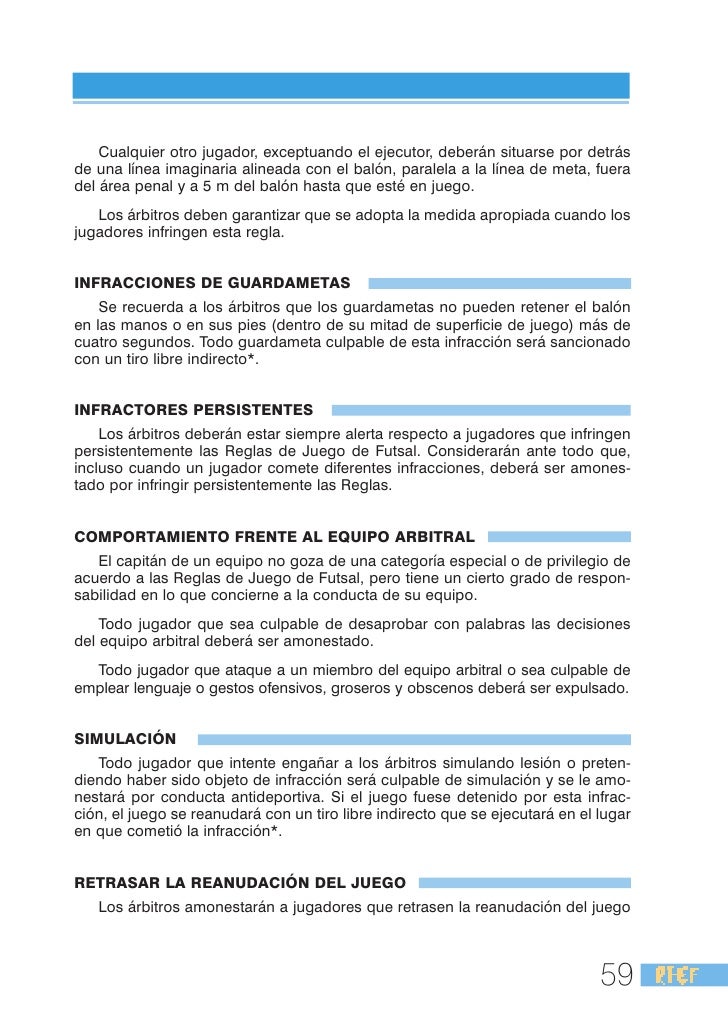 Cualquier otro jugador, exceptuando el ejecutor, deberán situarse por detrás de una línea imaginaria alineada con el balón, paralela a la línea de meta, fuera del área penal y a 5 m del balón hasta que esté en juego.

Los árbitros deben garantizar que se adopta la medida apropiada cuando los jugadores infringen esta regla.

INFRACCIONES DE GUARDAMETAS

Se recuerda a los árbitros que los guardametas no pueden retener el balón en las manos o en sus pies (dentro de su mitad de superficie de juego) más de cuatro segundos. Todo guardameta culpable de esta infracción será sancionado con un tiro libre indirecto*.

INFRACTORES PERSISTENTES

Los árbitros deberán estar siempre alerta respecto a jugadores que infringen persistentemente las Reglas de Juego de Futsal. Considerarán ante todo que, incluso cuando un jugador comete diferentes infracciones, deberá ser amonestado por infringir persistentemente las Reglas.

COMPORTAMIENTO FRENTE AL EQUIPO ARBITRAL

El capitán de un equipo no goza de una categoría especial o de privilegio de acuerdo a las Reglas de Juego de Futsal, pero tiene un cierto grado de responsabilidad en lo que concierne a la conducta de su equipo.

Todo jugador que sea culpable de desaprobar con palabras las decisiones del equipo arbitral deberá ser amonestado.

Todo jugador que ataque a un miembro del equipo arbitral o sea culpable de emplear lenguaje o gestos ofensivos, groseros y obscenos deberá ser expulsado.

SIMULACIÓN

Todo jugador que intente engañar a los árbitros simulando lesión o pretendiendo haber sido objeto de infracción será culpable de simulación y se le amonestará por conducta antideportiva. Si el juego fuese detenido por esta infracción, el juego se reanudará con un tiro libre indirecto que se ejecutará en el lugar en que cometió la infracción*.

RETRASAR LA REANUDACIÓN DEL JUEGO

Los árbitros amonestarán a jugadores que retrasen la reanudación del juego

59 RFEF